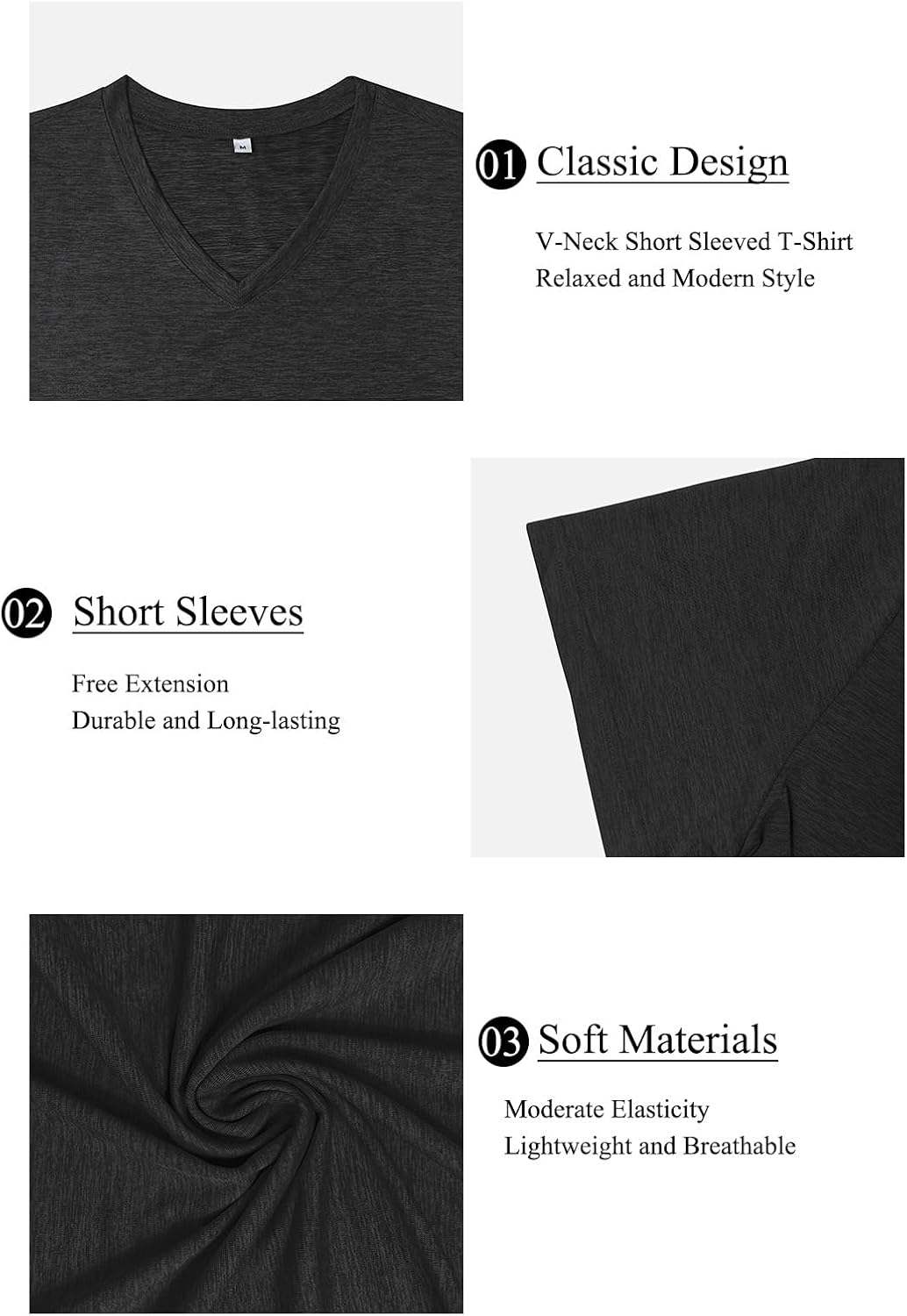 M

01 Classic Design

V-Neck Short Sleeved T-Shirt
Relaxed and Modern Style

02 Short Sleeves

Free Extension
Durable and Long-lasting

03 Soft Materials

Moderate Elasticity
Lightweight and Breathable